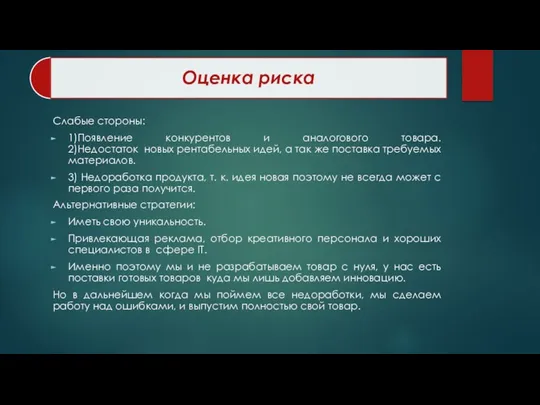 Оценка риска

Слабые стороны:

► 1)Появление конкурентов и аналогового товара. 2)Недостаток новых рентабельных идей, а так же поставка требуемых материалов.

► 3) Недоработка продукта, т. к. идея новая поэтому не всегда может с первого раза получится.

Альтернативные стратегии:

► Иметь свою уникальность.

► Привлекающая реклама, отбор креативного персонала и хороших специалистов в сфере IT.

► Именно поэтому мы и не разрабатываем товар с нуля, у нас есть поставки готовых товаров куда мы лишь добавляем инновацию.

Но в дальнейшем когда мы поймем все недоработки, мы сделаем работу над ошибками, и выпустим полностью свой товар.